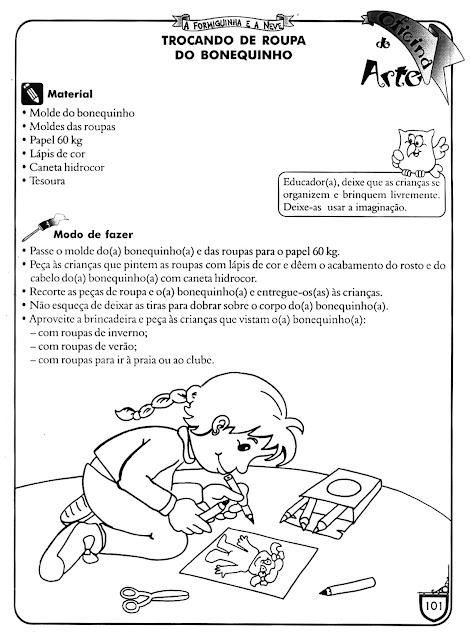 A FORMIGUINHA E A NEVE

TROCANDO DE ROUPA DO BONEQUINHO

Oficina de Arte

Material
• Molde do bonequinho
• Moldes das roupas
• Papel 60 kg
• Lápis de cor
• Caneta hidrocor
• Tesoura

Educador(a), deixe que as crianças se organizem e brinquem livremente. Deixe-as usar a imaginação.

Modo de fazer
• Passe o molde do(a) bonequinho(a) e das roupas para o papel 60 kg.
• Peça às crianças que pintem as roupas com lápis de cor e dêem o acabamento do rosto e do cabelo do(a) bonequinho(a) com caneta hidrocor.
• Recorte as peças de roupa e o(a) bonequinho(a) e entregue-os(as) às crianças.
• Não esqueça de deixar as tiras para dobrar sobre o corpo do(a) bonequinho(a).
• Aproveite a brincadeira e peça às crianças que vistam o(a) bonequinho(a):
– com roupas de inverno;
– com roupas de verão;
– com roupas para ir à praia ou ao clube.

101